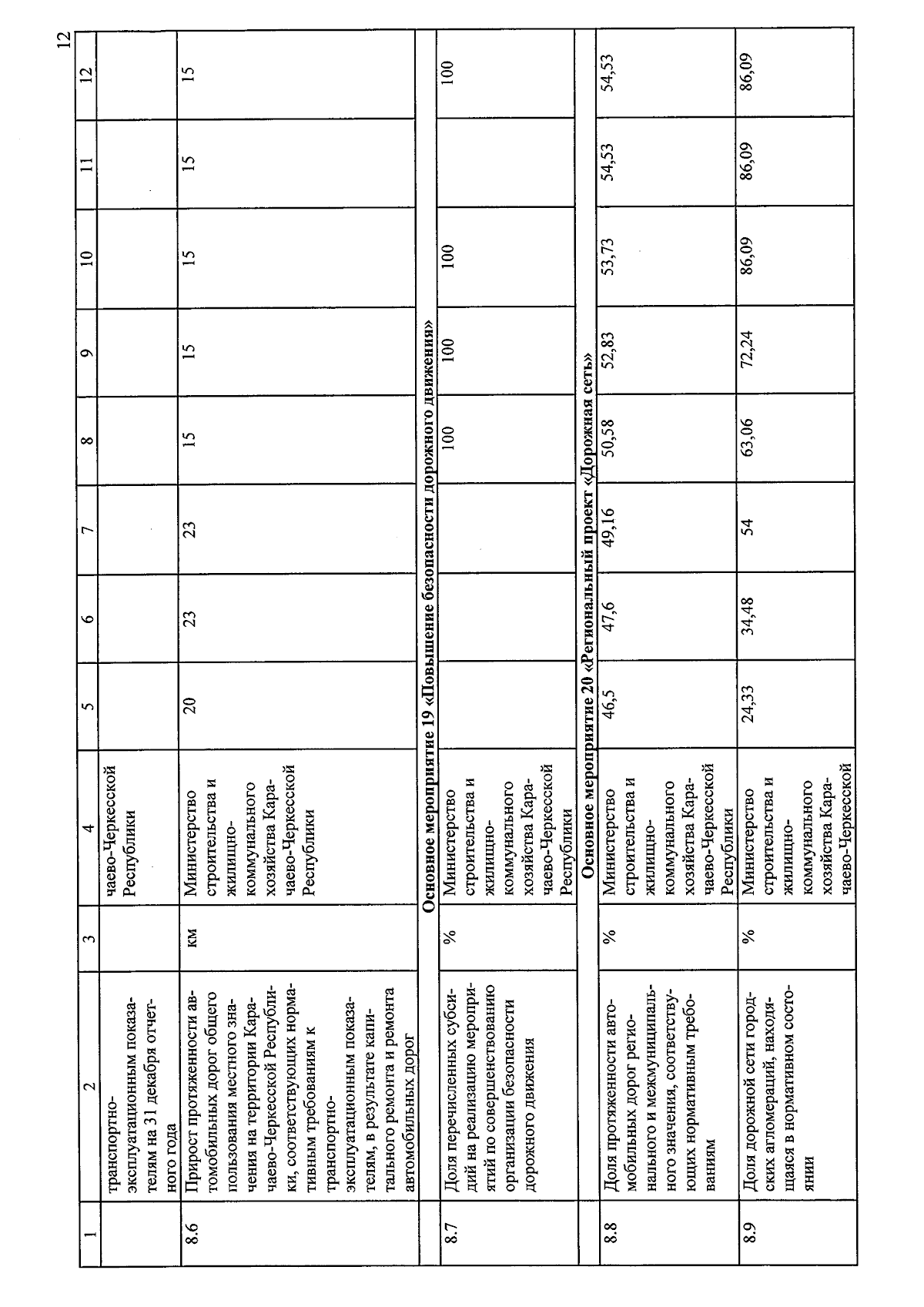 12

| 1 | 2 | 3 | 4 | 5 | 6 | 7 | 8 | 9 | 10 | 11 | 12 |
|---|---|---|---|---|---|---|---|---|---|---|---|
| | транспортно-эксплуатационным показателям на 31 декабря отчетного года | | чаево-Черкесской Республики | | | | | | | | |
| 8.6 | Прирост протяженности автомобильных дорог общего пользования местного значения на территории Карачаево-Черкесской Республики, соответствующих нормативным требованиям к транспортно-эксплуатационным показателям, в результате капитального ремонта и ремонта автомобильных дорог | км | Министерство строительства и жилищно-коммунального хозяйства Карачаево-Черкесской Республики | 20 | 23 | 23 | 15 | 15 | 15 | 15 | 15 |
| Основное мероприятие 19 «Повышение безопасности дорожного движения» | | | | | | | | | | | |
| 8.7 | Доля перечисленных субсидий на реализацию мероприятий по совершенствованию организации безопасности дорожного движения | % | Министерство строительства и жилищно-коммунального хозяйства Карачаево-Черкесской Республики | | | | 100 | 100 | 100 | | 100 |
| Основное мероприятие 20 «Региональный проект «Дорожная сеть» | | | | | | | | | | | |
| 8.8 | Доля протяженности автомобильных дорог регионального и межмуниципального значения, соответствующих нормативным требованиям | % | Министерство строительства и жилищно-коммунального хозяйства Карачаево-Черкесской Республики | 46,5 | 47,6 | 49,16 | 50,58 | 52,83 | 53,73 | 54,53 | 54,53 |
| 8.9 | Доля дорожной сети городских агломераций, находящаяся в нормативном состоянии | % | Министерство строительства и жилищно-коммунального хозяйства Карачаево-Черкесской | 24,33 | 34,48 | 54 | 63,06 | 72,24 | 86,09 | 86,09 | 86,09 |